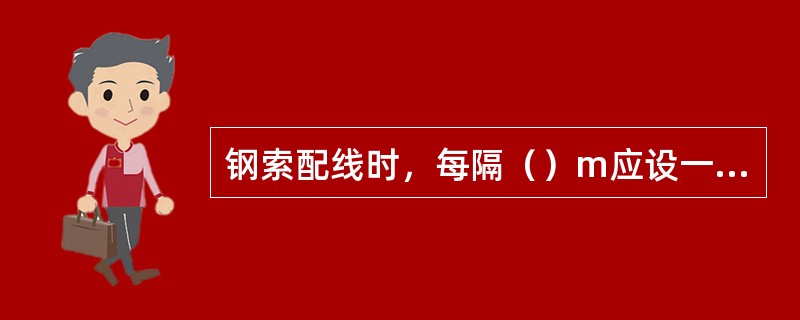 钢索配线时，每隔（）m应设一...